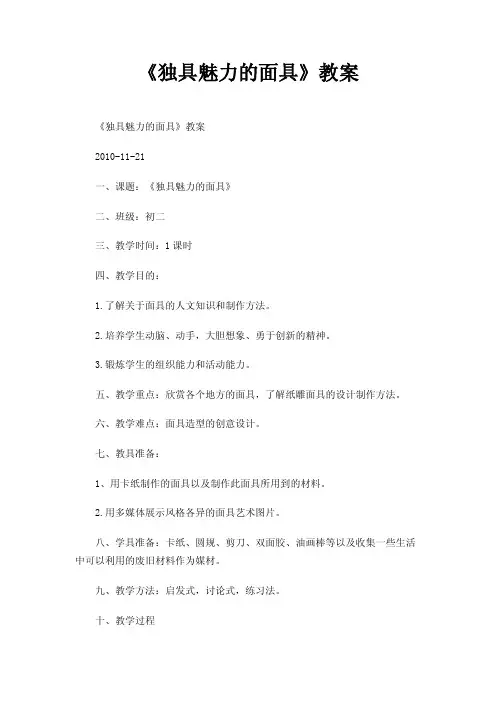 《独具魅力的面具》教案

《独具魅力的面具》教案

2010-11-21

一、课题：《独具魅力的面具》

二、班级：初二

三、教学时间：1课时

四、教学目的：

1.了解关于面具的人文知识和制作方法。

2.培养学生动脑、动手，大胆想象、勇于创新的精神。

3.锻炼学生的组织能力和活动能力。

五、教学重点：欣赏各个地方的面具，了解纸雕面具的设计制作方法。

六、教学难点：面具造型的创意设计。

七、教具准备：

1、用卡纸制作的面具以及制作此面具所用到的材料。

2.用多媒体展示风格各异的面具艺术图片。

八、学具准备：卡纸、圆规、剪刀、双面胶、油画棒等以及收集一些生活中可以利用的废旧材料作为媒材。

九、教学方法：启发式，讨论式，练习法。

十、教学过程